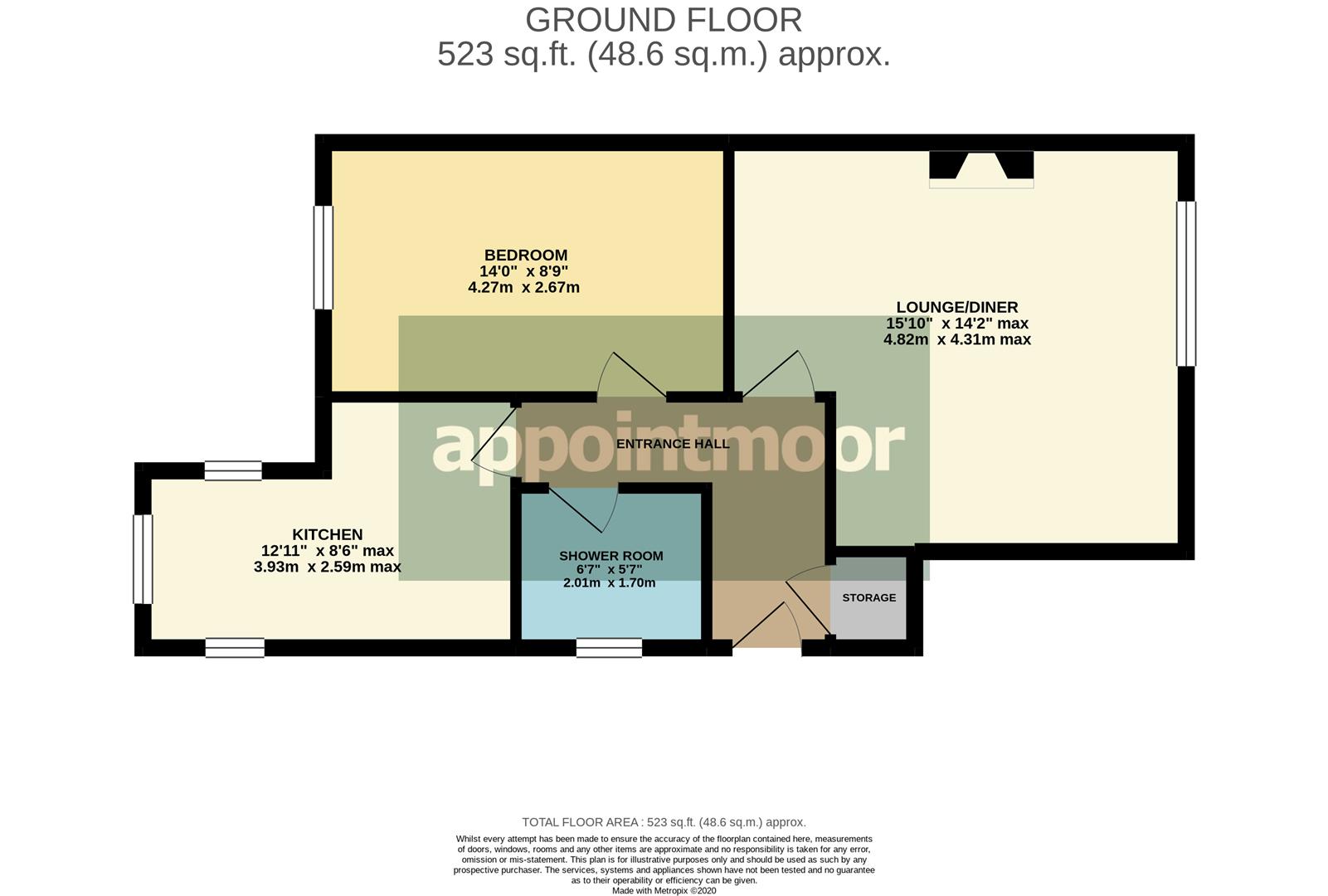 GROUND FLOOR
523 sq.ft. (48.6 sq.m.) approx.

BEDROOM
14'0" x 8'9"
4.27m x 2.67m

LOUNGE/DINER
15'10" x 14'2" max
4.82m x 4.31m max

appointmoor

ENTRANCE HALL

KITCHEN
12'11" x 8'6" max
3.93m x 2.59m max

SHOWER ROOM
6'7" x 5'7"
2.01m x 1.70m

STORAGE

TOTAL FLOOR AREA : 523 sq.ft. (48.6 sq.m.) approx.

Whilst every attempt has been made to ensure the accuracy of the floorplan contained here, measurements of doors, windows, rooms and any other items are approximate and no responsibility is taken for any error, omission or mis-statement. This plan is for illustrative purposes only and should be used as such by any prospective purchaser. The services, systems and appliances shown have not been tested and no guarantee as to their operability or efficiency can be given.
Made with Metropix ©2020